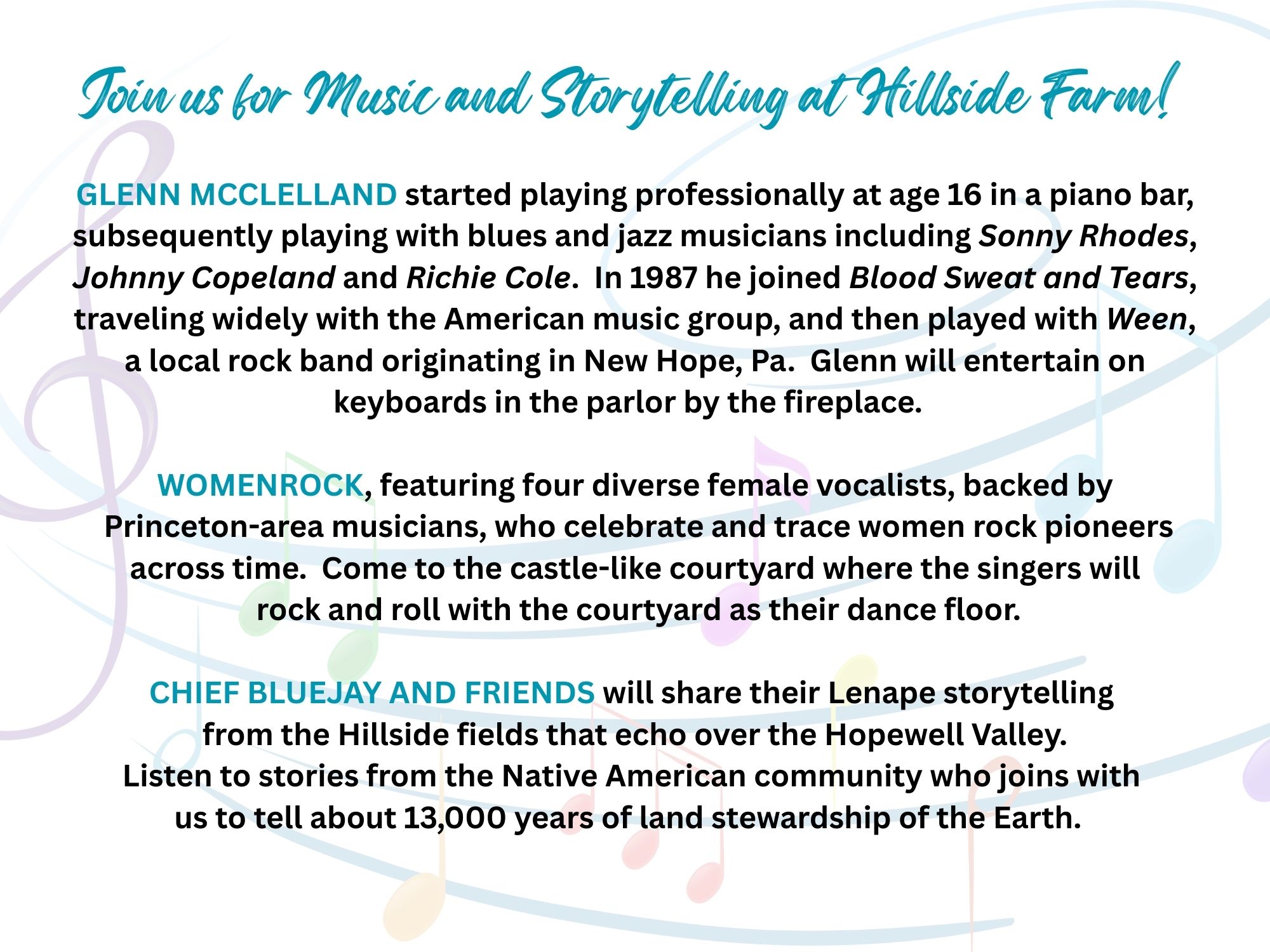 Join us for Music and Storytelling at Hillside Farm!

GLENN MCCLELLAND started playing professionally at age 16 in a piano bar, subsequently playing with blues and jazz musicians including Sonny Rhodes, Johnny Copeland and Richie Cole. In 1987 he joined Blood Sweat and Tears, traveling widely with the American music group, and then played with Ween, a local rock band originating in New Hope, Pa. Glenn will entertain on keyboards in the parlor by the fireplace.

WOMENROCK, featuring four diverse female vocalists, backed by Princeton-area musicians, who celebrate and trace women rock pioneers across time. Come to the castle-like courtyard where the singers will rock and roll with the courtyard as their dance floor.

CHIEF BLUEJAY AND FRIENDS will share their Lenape storytelling from the Hillside fields that echo over the Hopewell Valley. Listen to stories from the Native American community who joins with us to tell about 13,000 years of land stewardship of the Earth.